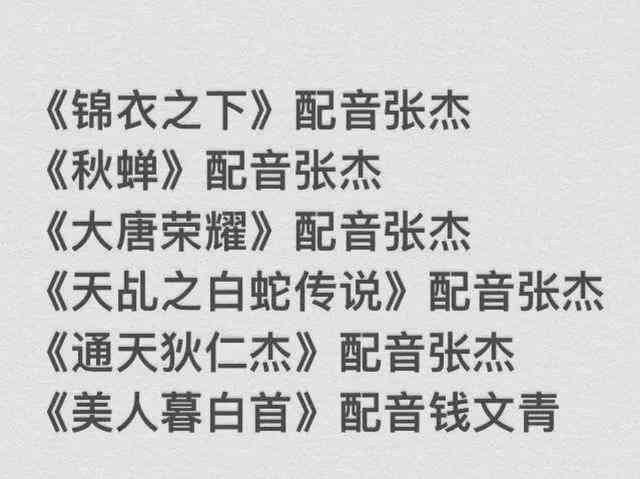 《锦衣之下》配音张杰
《秋蝉》配音张杰
《大唐荣耀》配音张杰
《天乩之白蛇传说》配音张杰
《通天狄仁杰》配音张杰
《美人暮白首》配音钱文青